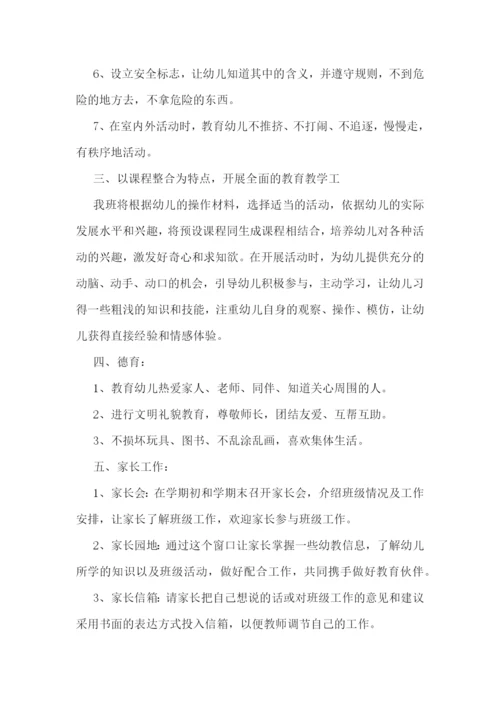 6、设立安全标志，让幼儿知道其中的含义，并遵守规则，不到危险的地方去，不拿危险的东西。

7、在室内外活动时，教育幼儿不推挤、不打闹、不追逐，慢慢走，有秩序地活动。

三、以课程整合为特点，开展全面的教育教学工

我班将根据幼儿的操作材料，选择适当的活动，依据幼儿的实际发展水平和兴趣，将预设课程同生成课程相结合，培养幼儿对各种活动的兴趣，激发好奇心和求知欲。在开展活动时，为幼儿提供充分的动脑、动手、动口的机会，引导幼儿积极参与，主动学习，让幼儿习得一些粗浅的知识和技能，注重幼儿自身的观察、操作、模仿，让幼儿获得直接经验和情感体验。

四、德育：

1、教育幼儿热爱家人、老师、同伴、知道关心周围的人。

2、进行文明礼貌教育，尊敬师长，团结友爱、互帮互助。

3、不损坏玩具、图书、不乱涂乱画，喜欢集体生活。

五、家长工作：

1、家长会：在学期初和学期末召开家长会，介绍班级情况及工作安排，让家长了解班级工作，欢迎家长参与班级工作。

2、家长园地：通过这个窗口让家长掌握一些幼教信息，了解幼儿所学的知识以及班级活动，做好配合工作，共同携手做好教育伙伴。

3、家长信箱：请家长把自己想说的话或对班级工作的意见和建议采用书面的表达方式投入信箱，以便教师调节自己的工作。